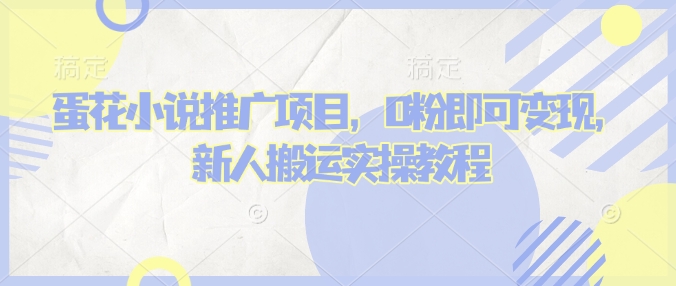 搞定 搞定

蛋花小说推广项目，0粉即可变现，新人搬运实操教程